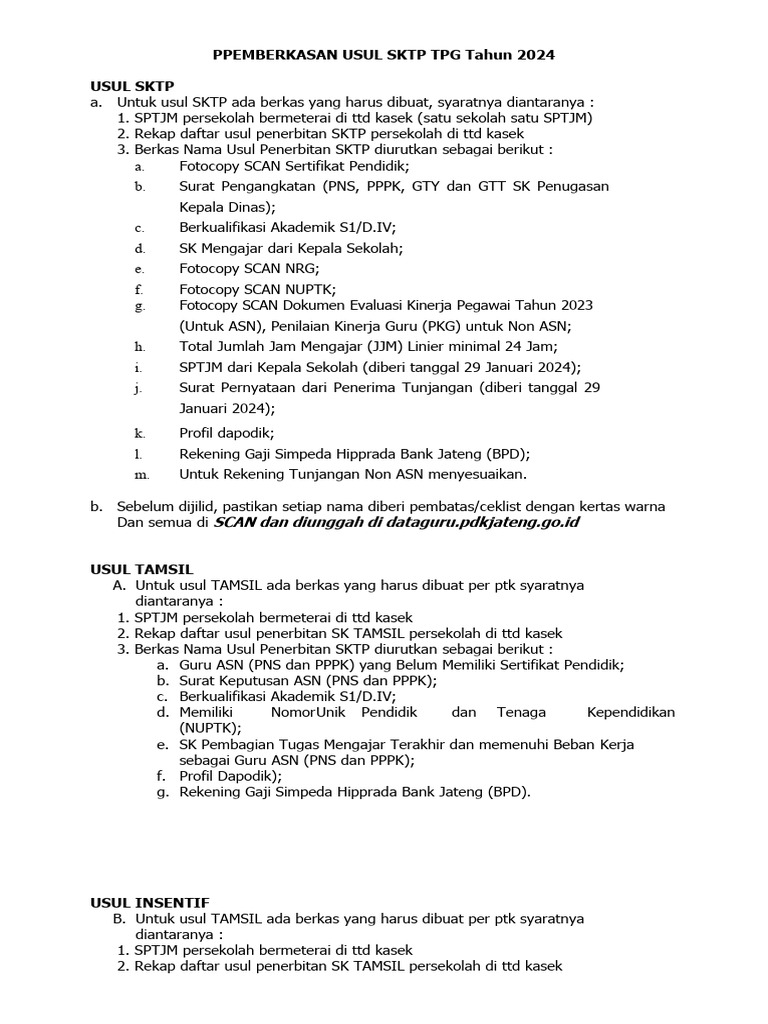 PPEMBERKASAN USUL SKTP TPG Tahun 2024

USUL SKTP
a. Untuk usul SKTP ada berkas yang harus dibuat, syaratnya diantaranya :
1. SPTJM persekolah bermeterai di ttd kasek (satu sekolah satu SPTJM)
2. Rekap daftar usul penerbitan SKTP persekolah di ttd kasek
3. Berkas Nama Usul Penerbitan SKTP diurutkan sebagai berikut :
a. Fotocopy SCAN Sertifikat Pendidik;
b. Surat Pengangkatan (PNS, PPPK, GTY dan GTT SK Penugasan Kepala Dinas);
c. Berkualifikasi Akademik S1/D.IV;
d. SK Mengajar dari Kepala Sekolah;
e. Fotocopy SCAN NRG;
f. Fotocopy SCAN NUPTK;
g. Fotocopy SCAN Dokumen Evaluasi Kinerja Pegawai Tahun 2023 (Untuk ASN), Penilaian Kinerja Guru (PKG) untuk Non ASN;
h. Total Jumlah Jam Mengajar (JJM) Linier minimal 24 Jam;
i. SPTJM dari Kepala Sekolah (diberi tanggal 29 Januari 2024);
j. Surat Pernyataan dari Penerima Tunjangan (diberi tanggal 29 Januari 2024);
k. Profil dapodik;
l. Rekening Gaji Simpeda Hipprada Bank Jateng (BPD);
m. Untuk Rekening Tunjangan Non ASN menyesuaikan.

b. Sebelum dijilid, pastikan setiap nama diberi pembatas/ceklist dengan kertas warna Dan semua di SCAN dan diunggah di dataguru.pdkjateng.go.id

USUL TAMSIL
A. Untuk usul TAMSIL ada berkas yang harus dibuat per ptk syaratnya diantaranya :
1. SPTJM persekolah bermeterai di ttd kasek
2. Rekap daftar usul penerbitan SK TAMSIL persekolah di ttd kasek
3. Berkas Nama Usul Penerbitan SKTP diurutkan sebagai berikut :
a. Guru ASN (PNS dan PPPK) yang Belum Memiliki Sertifikat Pendidik;
b. Surat Keputusan ASN (PNS dan PPPK);
c. Berkualifikasi Akademik S1/D.IV;
d. Memiliki NomorUnik Pendidik dan Tenaga Kependidikan (NUPTK);
e. SK Pembagian Tugas Mengajar Terakhir dan memenuhi Beban Kerja sebagai Guru ASN (PNS dan PPPK);
f. Profil Dapodik);
g. Rekening Gaji Simpeda Hipprada Bank Jateng (BPD).

USUL INSENTIF
B. Untuk usul TAMSIL ada berkas yang harus dibuat per ptk syaratnya diantaranya :
1. SPTJM persekolah bermeterai di ttd kasek
2. Rekap daftar usul penerbitan SK TAMSIL persekolah di ttd kasek